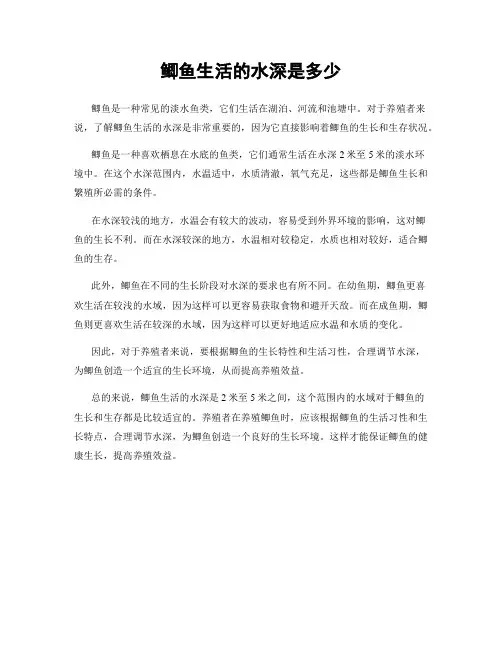 鲫鱼生活的水深是多少

鲫鱼是一种常见的淡水鱼类，它们生活在湖泊、河流和池塘中。对于养殖者来说，了解鲫鱼生活的水深是非常重要的，因为它直接影响着鲫鱼的生长和生存状况。

鲫鱼是一种喜欢栖息在水底的鱼类，它们通常生活在水深 2 米至 5 米的淡水环境中。在这个水深范围内，水温适中，水质清澈，氧气充足，这些都是鲫鱼生长和繁殖所必需的条件。

在水深较浅的地方，水温会有较大的波动，容易受到外界环境的影响，这对鲫鱼的生长不利。而在水深较深的地方，水温相对较稳定，水质也相对较好，适合鲫鱼的生存。

此外，鲫鱼在不同的生长阶段对水深的要求也有所不同。在幼鱼期，鲫鱼更喜欢生活在较浅的水域，因为这样可以更容易获取食物和避开天敌。而在成鱼期，鲫鱼则更喜欢生活在较深的水域，因为这样可以更好地适应水温和水质的变化。

因此，对于养殖者来说，要根据鲫鱼的生长特性和生活习性，合理调节水深，为鲫鱼创造一个适宜的生长环境，从而提高养殖效益。

总的来说，鲫鱼生活的水深是 2 米至 5 米之间，这个范围内的水域对于鲫鱼的生长和生存都是比较适宜的。养殖者在养殖鲫鱼时，应该根据鲫鱼的生活习性和生长特点，合理调节水深，为鲫鱼创造一个良好的生长环境。这样才能保证鲫鱼的健康生长，提高养殖效益。